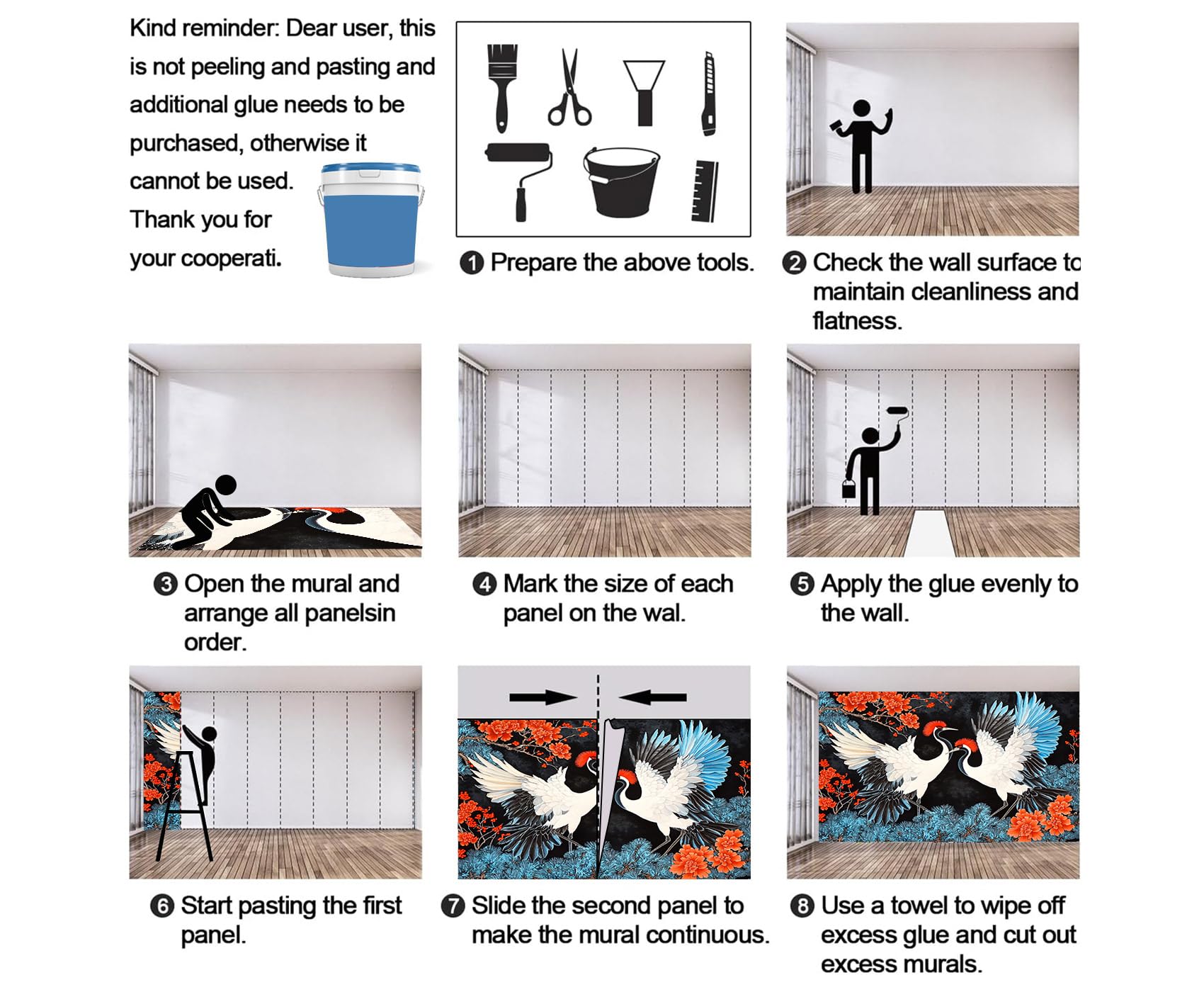 Kind reminder: Dear user, this is not peeling and pasting and additional glue needs to be purchased, otherwise it cannot be used. Thank you for your cooperati.

❶ Prepare the above tools.

❷ Check the wall surface to maintain cleanliness and flatness.

❸ Open the mural and arrange all panelsin order.

❹ Mark the size of each panel on the wal.

❺ Apply the glue evenly to the wall.

❻ Start pasting the first panel.

❼ Slide the second panel to make the mural continuous.

❽ Use a towel to wipe off excess glue and cut out excess murals.